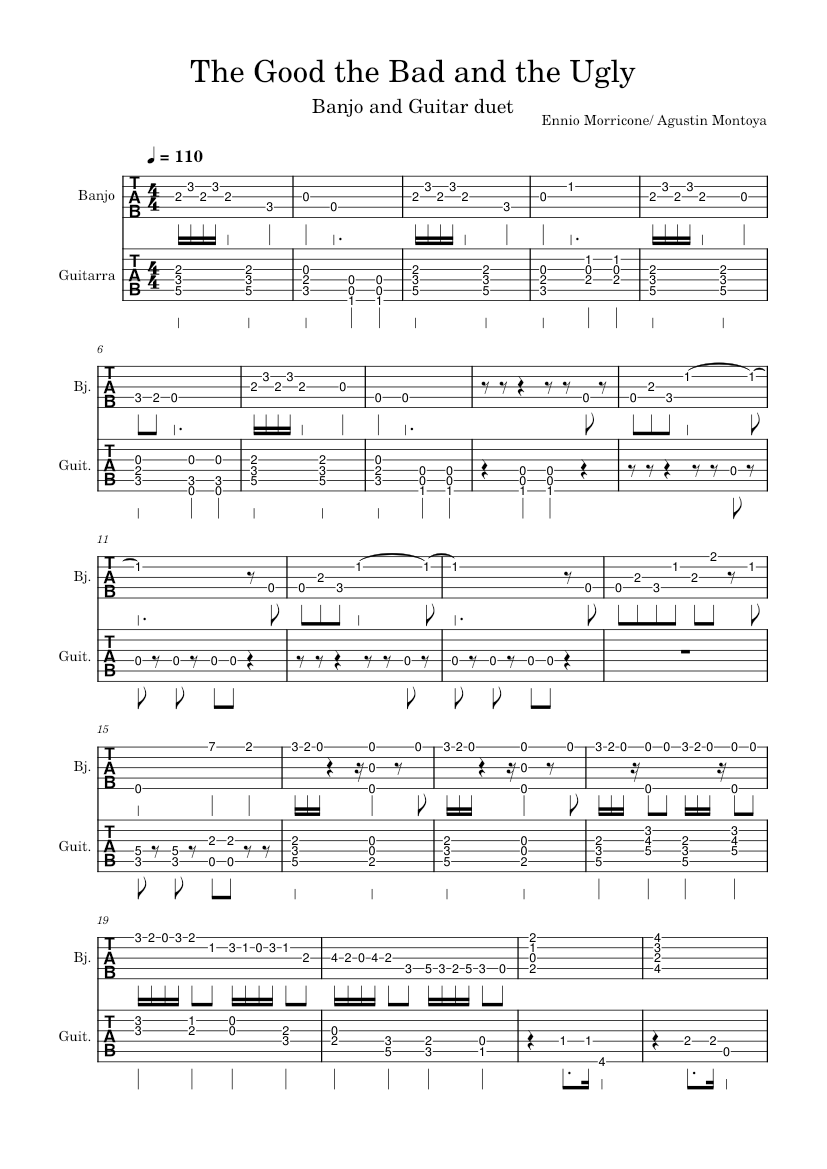 The Good the Bad and the Ugly

Banjo and Guitar duet

Ennio Morricone/ Agustin Montoya

♩ = 110

Banjo

Guitarra

6

Bj.

Guit.

11

Bj.

Guit.

15

Bj.

Guit.

19

Bj.

Guit.